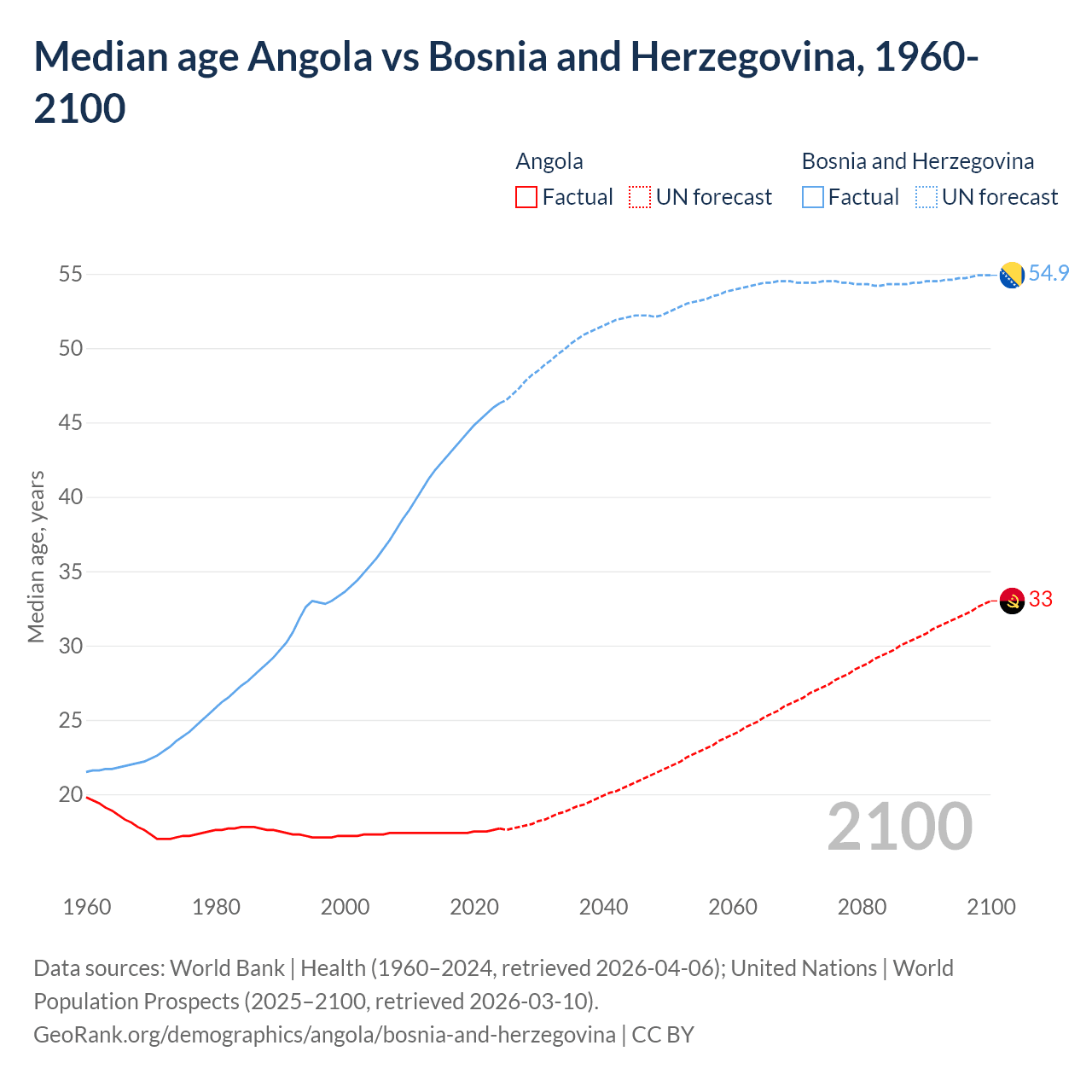 Median age Angola vs Bosnia and Herzegovina, 1960-2100

Angola
Factual
UN forecast

Bosnia and Herzegovina
Factual
UN forecast

Median age, years

55
50
45
40
35
30
25
20

54.9
33

2100

1960
1980
2000
2020
2040
2060
2080
2100

Data sources: World Bank | Health (1960–2024, retrieved 2026-04-06); United Nations | World Population Prospects (2025–2100, retrieved 2026-03-10).
GeoRank.org/demographics/angola/bosnia-and-herzegovina | CC BY